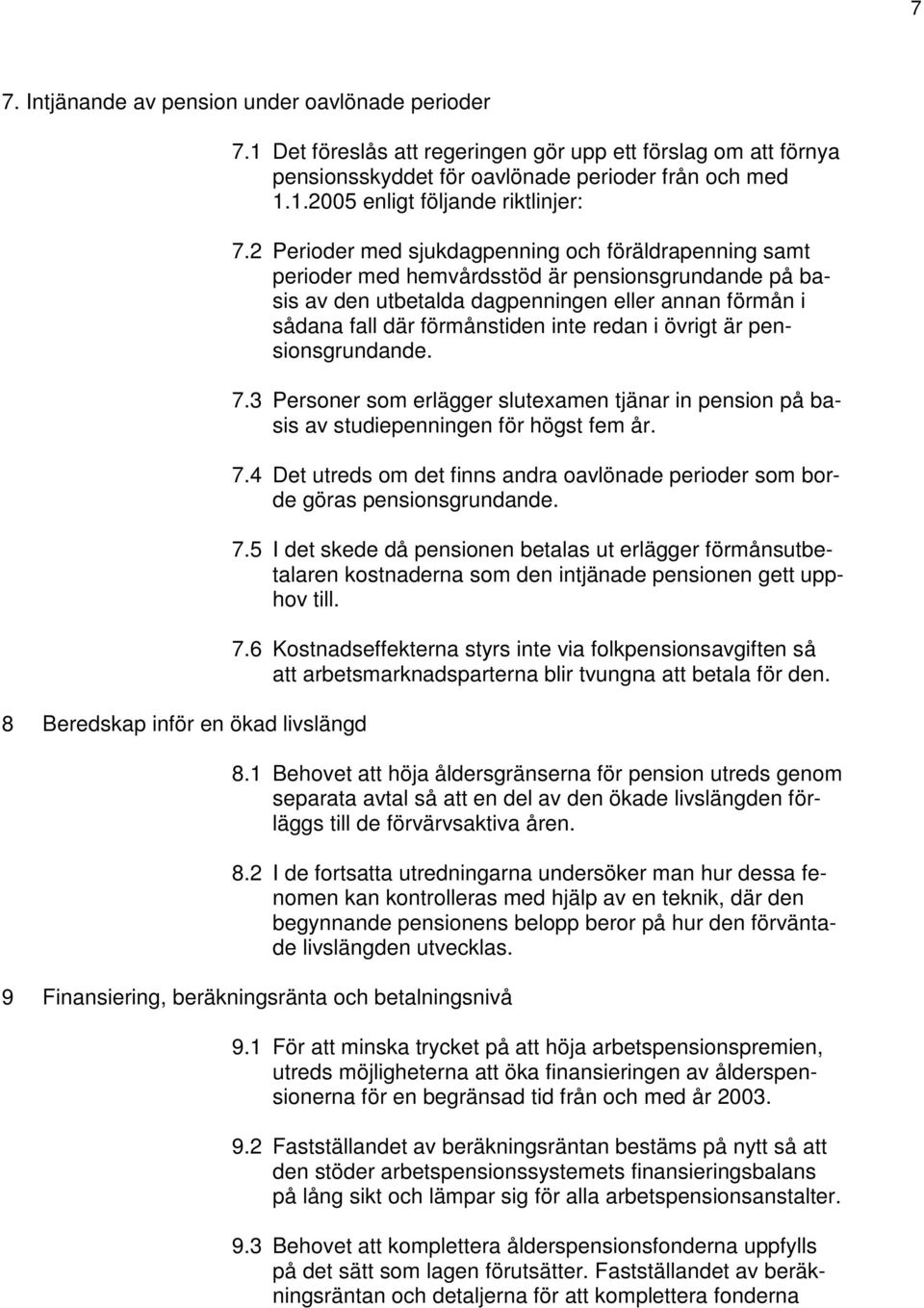 7

7. Intjänande av pension under oavlönade perioder

7.1 Det föreslås att regeringen gör upp ett förslag om att förnya pensionsskyddet för oavlönade perioder från och med 1.1.2005 enligt följande riktlinjer:

7.2 Perioder med sjukdagpenning och föräldrapenning samt perioder med hemvårdsstöd är pensionsgrundande på basis av den utbetalda dagpenningen eller annan förmån i sådana fall där förmånstiden inte redan i övrigt är pensionsgrundande.

7.3 Personer som erlägger slutexamen tjänar in pension på basis av studiepenningen för högst fem år.

7.4 Det utreds om det finns andra oavlönade perioder som borde göras pensionsgrundande.

7.5 I det skede då pensionen betalas ut erlägger förmånsutbetalaren kostnaderna som den intjänade pensionen gett upphov till.

7.6 Kostnadseffekterna styrs inte via folkpensionsavgiften så att arbetsmarknadsparterna blir tvungna att betala för den.

8 Beredskap inför en ökad livslängd

8.1 Behovet att höja åldersgränserna för pension utreds genom separata avtal så att en del av den ökade livslängden förläggs till de förvärvsaktiva åren.

8.2 I de fortsatta utredningarna undersöker man hur dessa fenomen kan kontrolleras med hjälp av en teknik, där den begynnande pensionens belopp beror på hur den förväntade livslängden utvecklas.

9 Finansiering, beräkningsränta och betalningsnivå

9.1 För att minska trycket på att höja arbetspensionspremien, utreds möjligheterna att öka finansieringen av ålderspensionerna för en begränsad tid från och med år 2003.

9.2 Fastställandet av beräkningsräntan bestäms på nytt så att den stöder arbetspensionssystemets finansieringsbalans på lång sikt och lämpar sig för alla arbetspensionsanstalter.

9.3 Behovet att komplettera ålderspensionsfonderna uppfylls på det sätt som lagen förutsätter. Fastställandet av beräkningsräntan och detaljerna för att komplettera fonderna